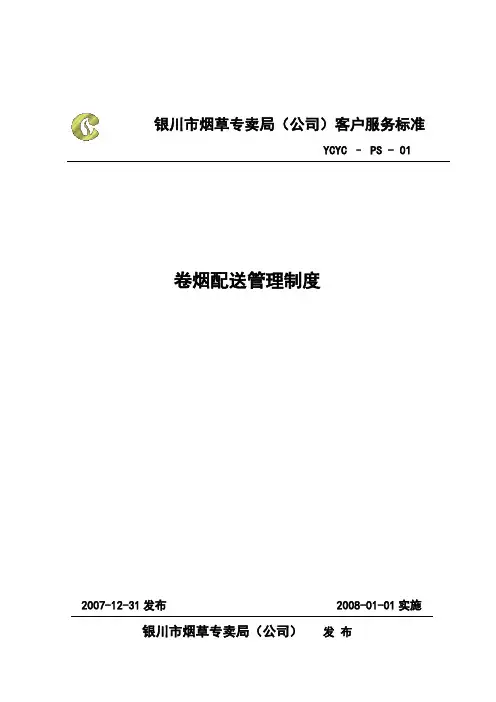 银川市烟草专卖局（公司）客户服务标准

YCYC - PS - 01

卷烟配送管理制度

2007-12-31发布 2008-01-01实施

银川市烟草专卖局（公司） 发布